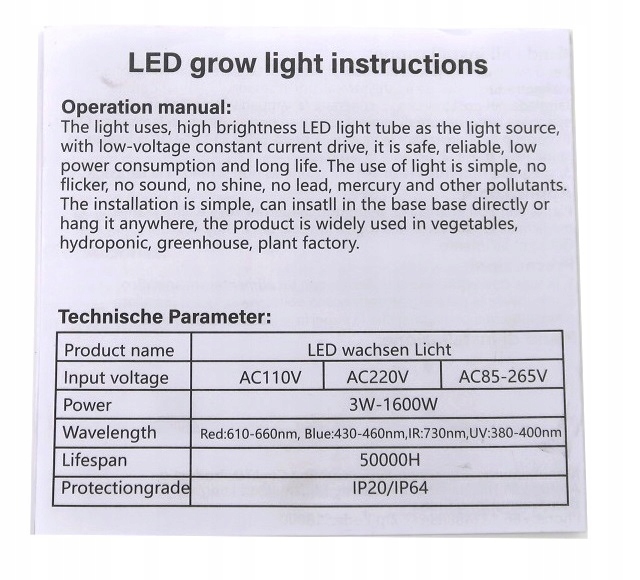 LED grow light instructions

Operation manual:
The light uses, high brightness LED light tube as the light source, with low-voltage constant current drive, it is safe, reliable, low power consumption and long life. The use of light is simple, no flicker, no sound, no shine, no lead, mercury and other pollutants. The installation is simple, can insatll in the base base directly or hang it anywhere, the product is widely used in vegetables, hydroponic, greenhouse, plant factory.

Technische Parameter:

| Product name | LED wachsen Licht | | |
|---|---|---|---|
| Input voltage | AC110V | AC220V | AC85-265V |
| Power | 3W-1600W | | |
| Wavelength | Red:610-660nm, Blue:430-460nm,IR:730nm,UV:380-400nm | | |
| Lifespan | 50000H | | |
| Protectiongrade | IP20/IP64 | | |